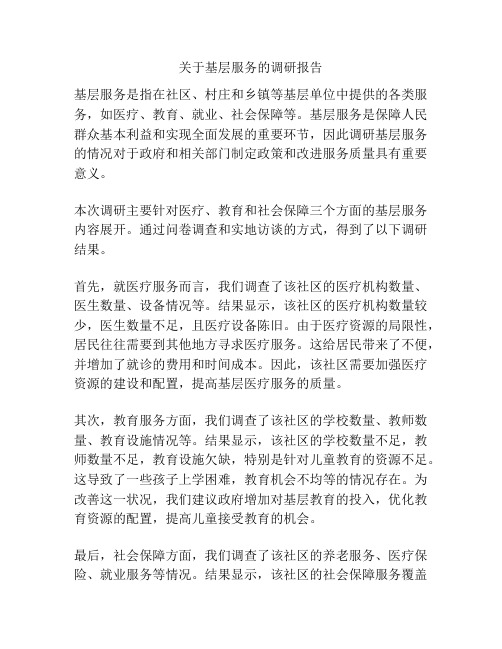 关于基层服务的调研报告

基层服务是指在社区、村庄和乡镇等基层单位中提供的各类服务，如医疗、教育、就业、社会保障等。基层服务是保障人民群众基本利益和实现全面发展的重要环节，因此调研基层服务的情况对于政府和相关部门制定政策和改进服务质量具有重要意义。

本次调研主要针对医疗、教育和社会保障三个方面的基层服务内容展开。通过问卷调查和实地访谈的方式，得到了以下调研结果。

首先，就医疗服务而言，我们调查了该社区的医疗机构数量、医生数量、设备情况等。结果显示，该社区的医疗机构数量较少，医生数量不足，且医疗设备陈旧。由于医疗资源的局限性，居民往往需要到其他地方寻求医疗服务。这给居民带来了不便，并增加了就诊的费用和时间成本。因此，该社区需要加强医疗资源的建设和配置，提高基层医疗服务的质量。

其次，教育服务方面，我们调查了该社区的学校数量、教师数量、教育设施情况等。结果显示，该社区的学校数量不足，教师数量不足，教育设施欠缺，特别是针对儿童教育的资源不足。这导致了一些孩子上学困难，教育机会不均等的情况存在。为改善这一状况，我们建议政府增加对基层教育的投入，优化教育资源的配置，提高儿童接受教育的机会。

最后，社会保障方面，我们调查了该社区的养老服务、医疗保险、就业服务等情况。结果显示，该社区的社会保障服务覆盖